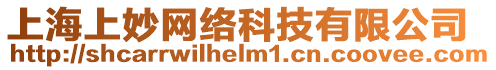 上海上妙网络科技有限公司
http://shcarrwilhelm1.cn.coovee.com